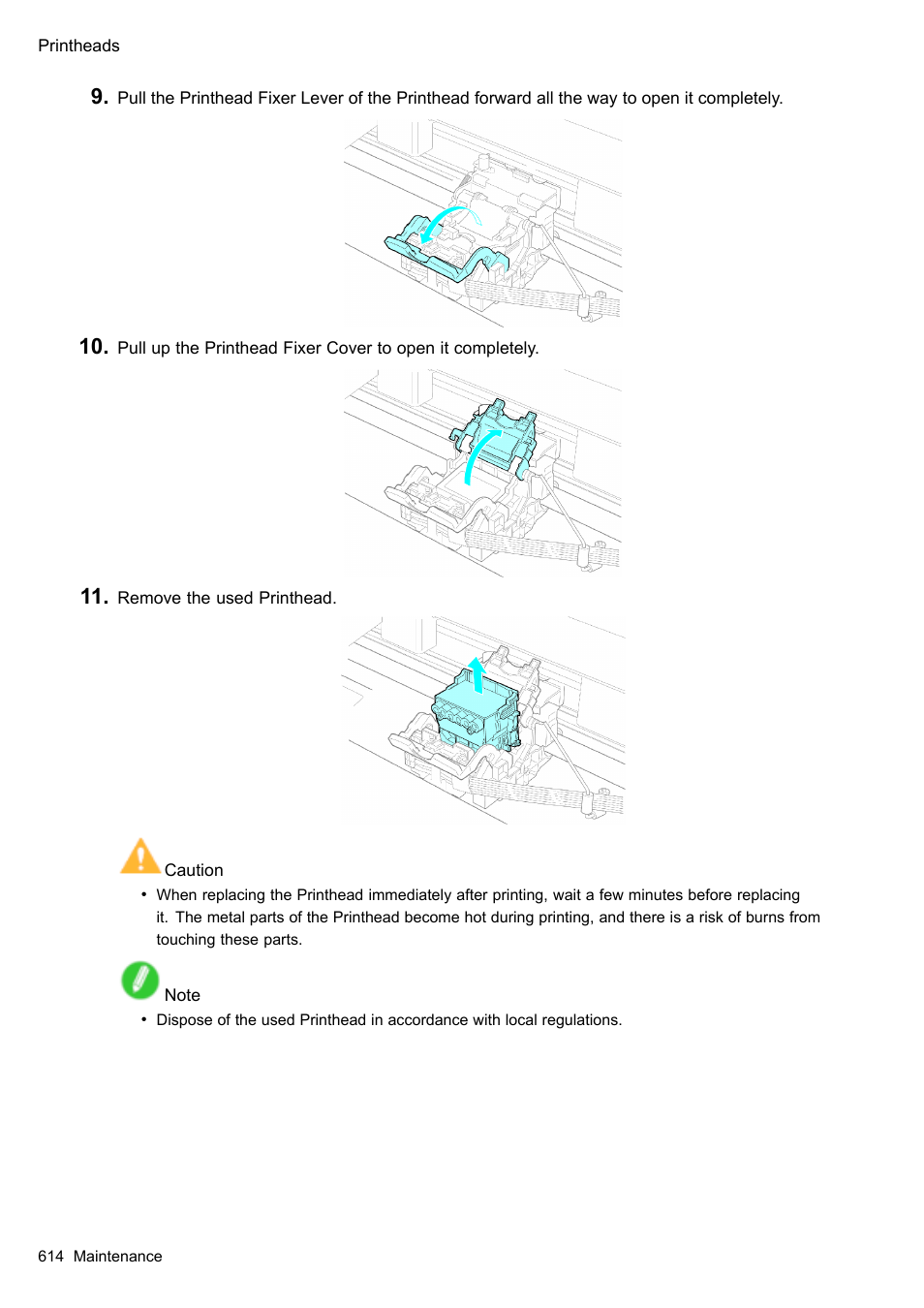 Printheads

9. Pull the Printhead Fixer Lever of the Printhead forward all the way to open it completely.

10. Pull up the Printhead Fixer Cover to open it completely.

11. Remove the used Printhead.

Caution

• When replacing the Printhead immediately after printing, wait a few minutes before replacing it. The metal parts of the Printhead become hot during printing, and there is a risk of burns from touching these parts.

Note

• Dispose of the used Printhead in accordance with local regulations.

614 Maintenance